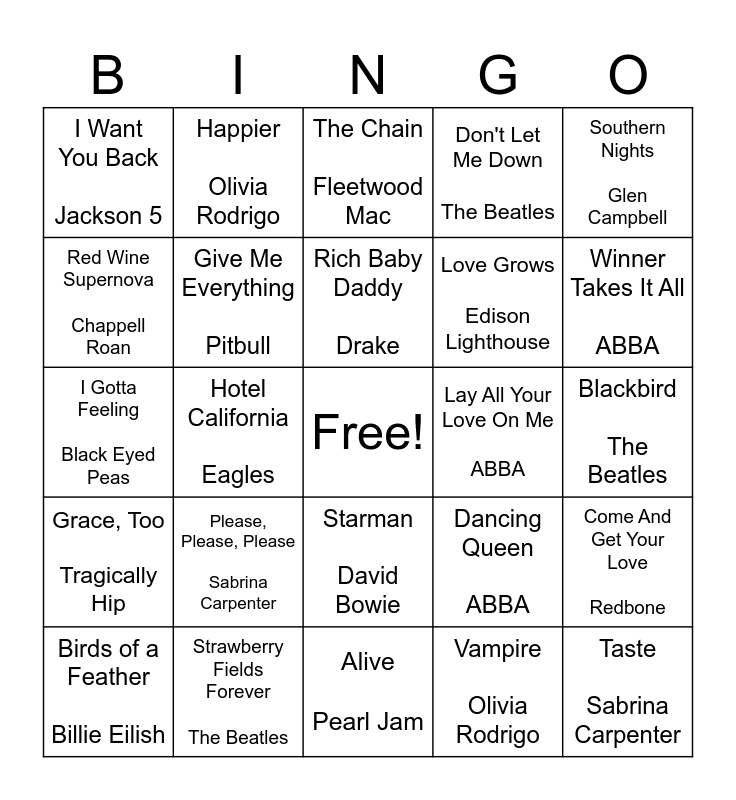 | B | I | N | G | O |
|---|---|---|---|---|
| I Want You Back Jackson 5 | Happier Olivia Rodrigo | The Chain Fleetwood Mac | Don't Let Me Down The Beatles | Southern Nights Glen Campbell |
| Red Wine Supernova Chappell Roan | Give Me Everything Pitbull | Rich Baby Daddy Drake | Love Grows Edison Lighthouse | Winner Takes It All ABBA |
| I Gotta Feeling Black Eyed Peas | Hotel California Eagles | Free! | Lay All Your Love On Me ABBA | Blackbird The Beatles |
| Grace, Too Tragically Hip | Please, Please, Please Sabrina Carpenter | Starman David Bowie | Dancing Queen ABBA | Come And Get Your Love Redbone |
| Birds of a Feather Billie Eilish | Strawberry Fields Forever The Beatles | Alive Pearl Jam | Vampire Olivia Rodrigo | Taste Sabrina Carpenter |